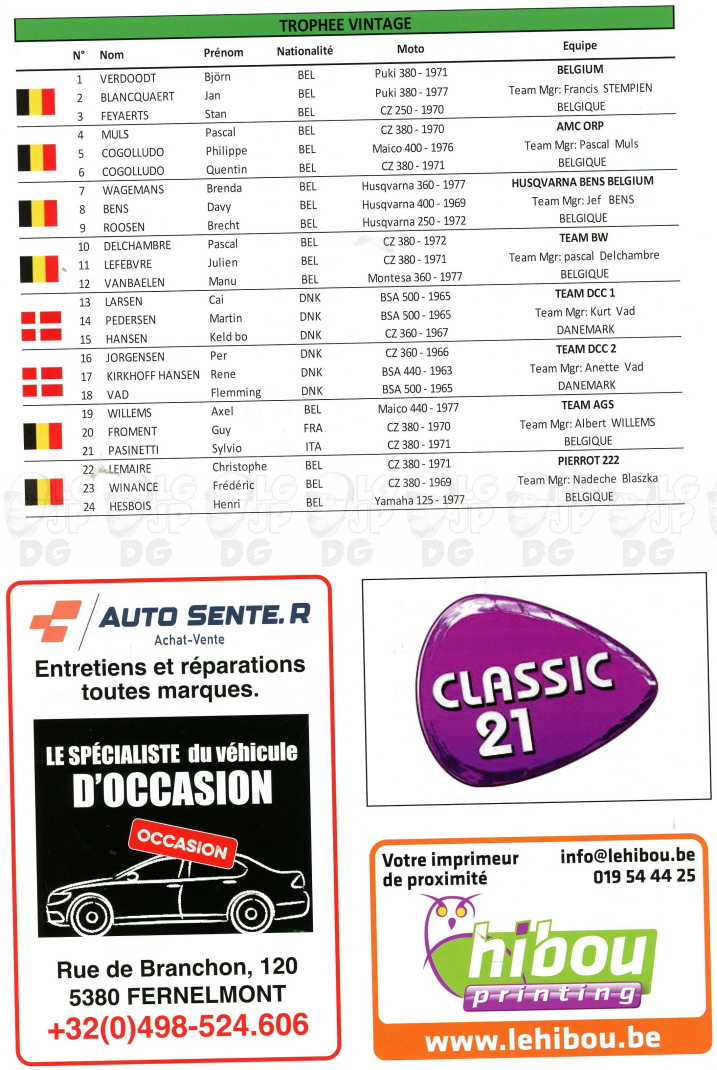 TROPHEE VINTAGE

| N° | Nom | Prénom | Nationalité | Moto | Equipe |
|---|---|---|---|---|---|
| 1 | VERDOODT | Björn | BEL | Puki 380 - 1971 | BELGIUM |
| 2 | BLANCQUAERT | Jan | BEL | Puki 380 - 1977 | Team Mgr: Francis STEMPIEN |
| 3 | FEYAERTS | Stan | BEL | CZ 250 - 1970 | BELGIQUE |
| 4 | MULS | Pascal | BEL | CZ 380 - 1970 | AMC ORP |
| 5 | COGOLLUDO | Philippe | BEL | Maico 400 - 1976 | Team Mgr: Pascal Muls |
| 6 | COGOLLUDO | Quentin | BEL | CZ 380 - 1971 | BELGIQUE |
| 7 | WAGEMANS | Brenda | BEL | Husqvarna 360 - 1977 | HUSQVARNA BENS BELGIUM |
| 8 | BENS | Davy | BEL | Husqvarna 400 - 1969 | Team Mgr: Jef BENS |
| 9 | ROOSEN | Brecht | BEL | Husqvarna 250 - 1972 | BELGIQUE |
| 10 | DELCHAMBRE | Pascal | BEL | CZ 380 - 1972 | TEAM BW |
| 11 | LEFEBVRE | Julien | BEL | CZ 380 - 1971 | Team Mgr: pascal Delchambre |
| 12 | VANBAELEN | Manu | BEL | Montesa 360 - 1977 | BELGIQUE |
| 13 | LARSEN | Cai | DNK | BSA 500 - 1965 | TEAM DCC 1 |
| 14 | PEDERSEN | Martin | DNK | BSA 500 - 1965 | Team Mgr: Kurt Vad |
| 15 | HANSEN | Keld bo | DNK | CZ 360 - 1967 | DANEMARK |
| 16 | JORGENSEN | Per | DNK | CZ 360 - 1966 | TEAM DCC 2 |
| 17 | KIRKHOFF HANSEN | Rene | DNK | BSA 440 - 1963 | Team Mgr: Anette Vad |
| 18 | VAD | Flemming | DNK | BSA 500 - 1965 | DANEMARK |
| 19 | WILLEMS | Axel | BEL | Maico 440 - 1977 | TEAM AGS |
| 20 | FROMENT | Guy | FRA | CZ 380 - 1970 | Team Mgr: Albert WILLEMS |
| 21 | PASINETTI | Sylvio | ITA | CZ 380 - 1971 | BELGIQUE |
| 22 | LEMAIRE | Christophe | BEL | CZ 380 - 1971 | PIERROT 222 |
| 23 | WINANCE | Frédéric | BEL | CZ 380 - 1969 | Team Mgr: Nadeche Blaszka |
| 24 | HESBOIS | Henri | BEL | Yamaha 125 - 1977 | BELGIQUE |

AUTO SENTE.R
Achat-Vente
Entretiens et réparations toutes marques.

LE SPÉCIALISTE du véhicule D'OCCASION
OCCASION

Rue de Branchon, 120
5380 FERNELMONT
+32(0)498-524.606

CLASSIC 21

Votre imprimeur de proximité
info@lehibou.be
019 54 44 25
hibou printing
www.lehibou.be